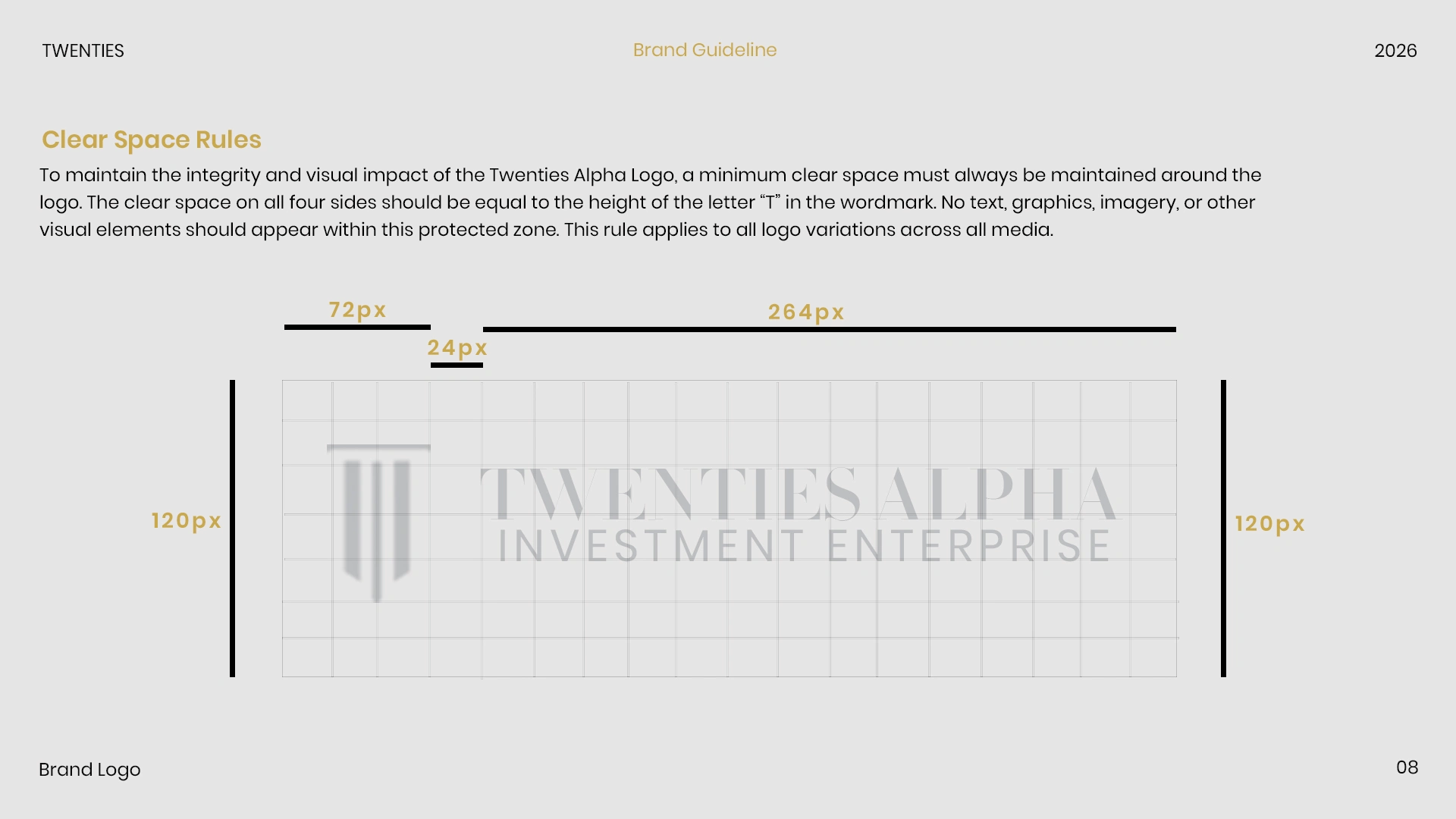 TWENTIES

Brand Guideline

2026

Clear Space Rules

To maintain the integrity and visual impact of the Twenties Alpha Logo, a minimum clear space must always be maintained around the logo. The clear space on all four sides should be equal to the height of the letter "T" in the wordmark. No text, graphics, imagery, or other visual elements should appear within this protected zone. This rule applies to all logo variations across all media.

72px

264px

24px

120px

TWENTIES ALPHA
INVESTMENT ENTERPRISE

120px

Brand Logo

08